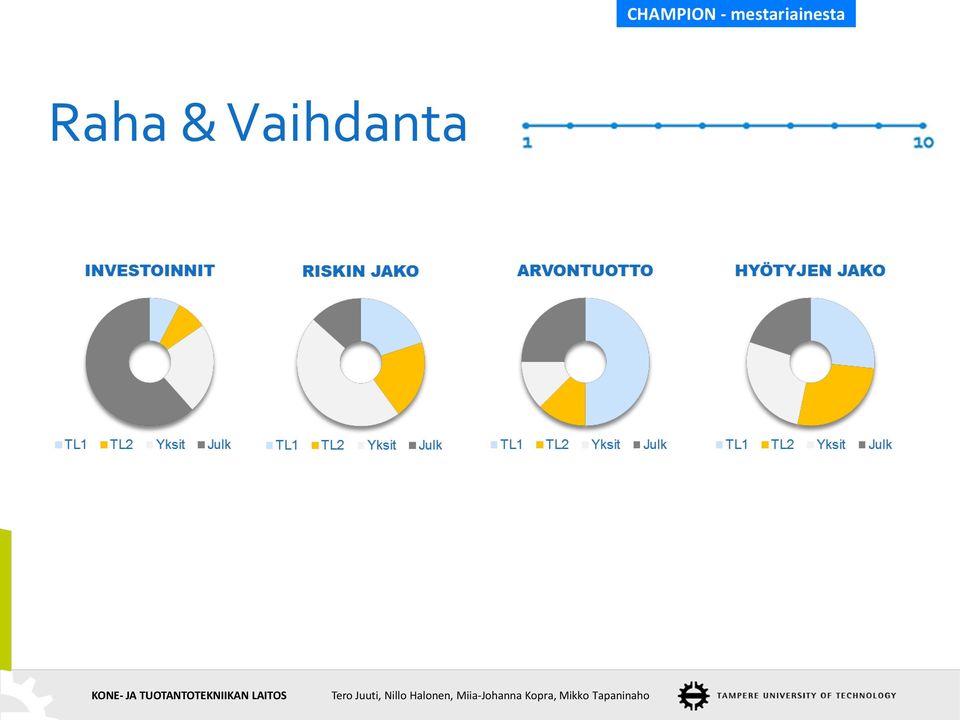 CHAMPION - mestariainesta

Raha & Vaihdanta

1

10

INVESTOINNIT

TL1 TL2 Yksit Julk

RISKIN JAKO

TL1 TL2 Yksit Julk

ARVONTUOTTO

TL1 TL2 Yksit Julk

HYÖTYJEN JAKO

TL1 TL2 Yksit Julk

KONE- JA TUOTANTOTEKNIIKAN LAITOS

Tero Juuti, Nillo Halonen, Miia-Johanna Kopra, Mikko Tapaninaho

TAMPERE UNIVERSITY OF TECHNOLOGY